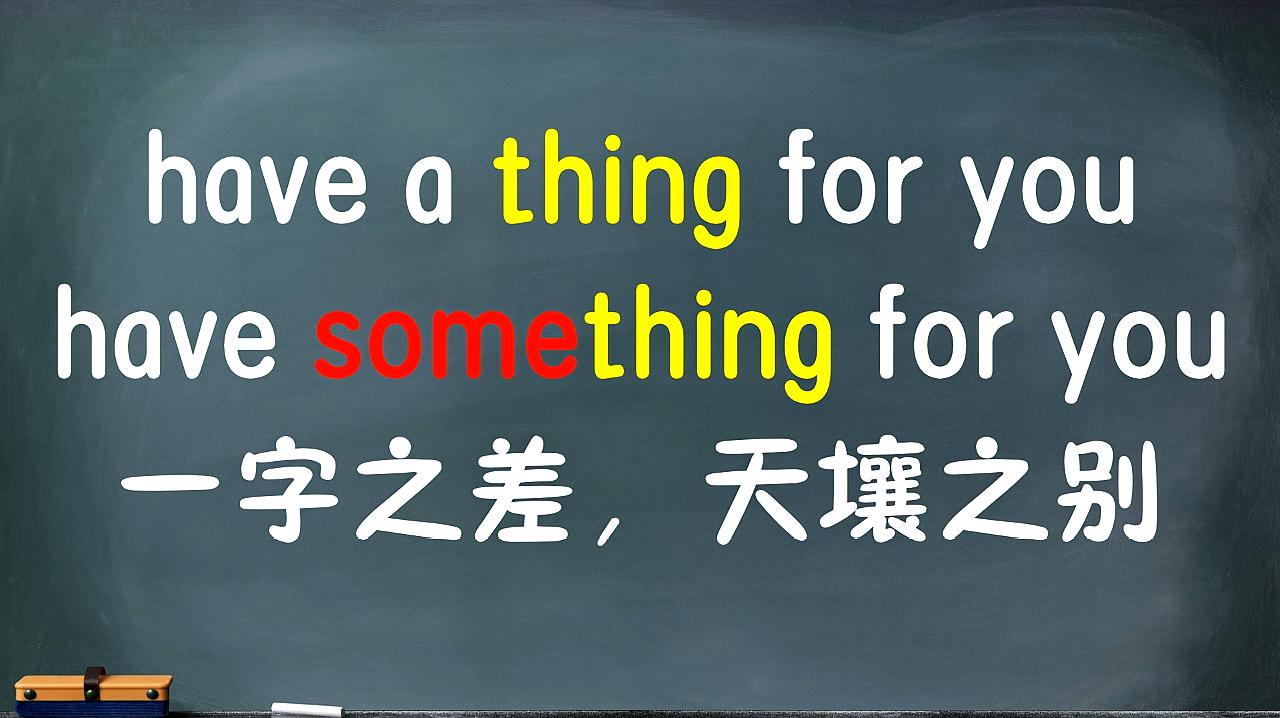 have a thing for you
have something for you
一字之差，天壤之别